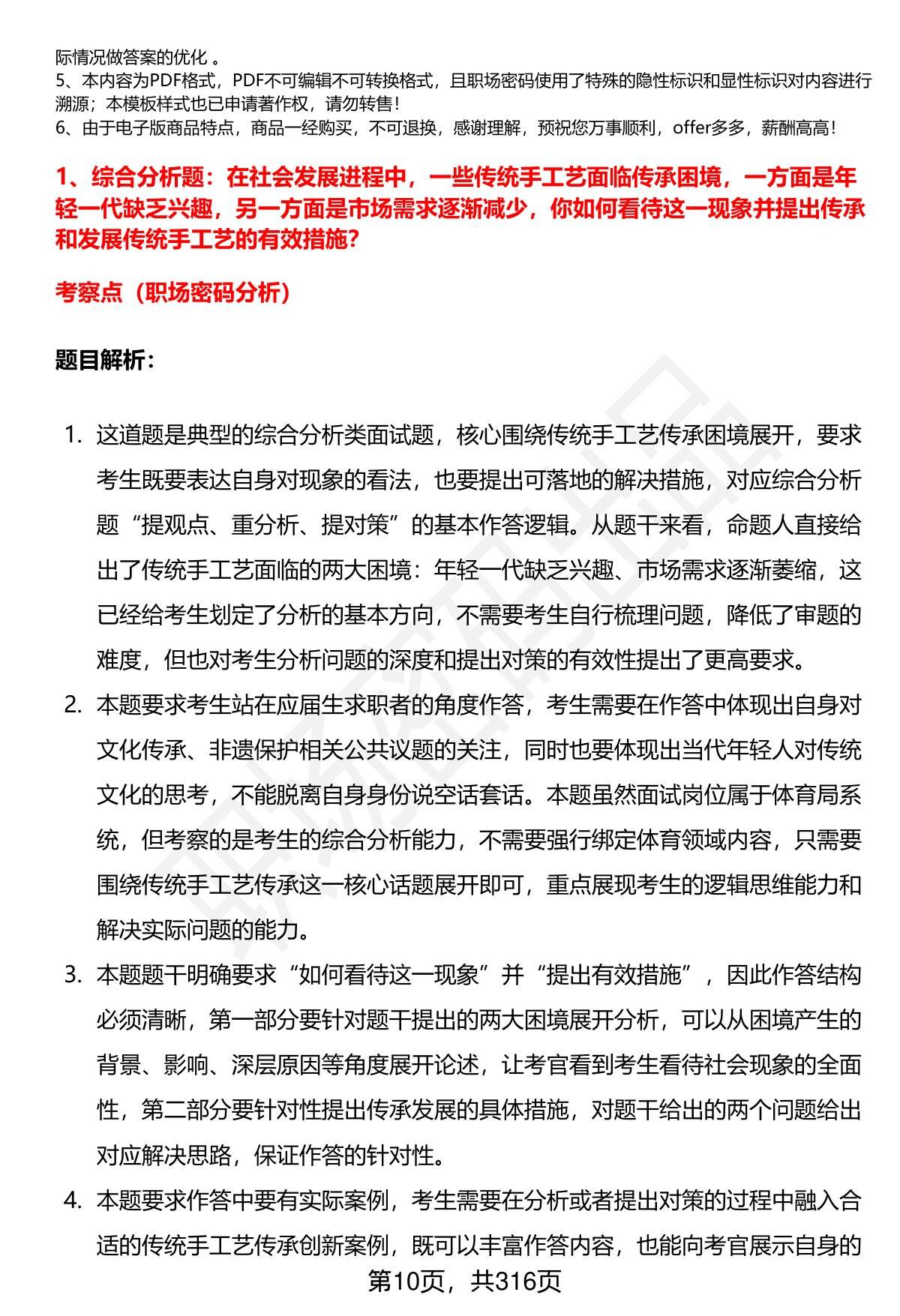 际情况做答案的优化 。
5、本内容为PDF格式，PDF不可编辑不可转换格式，且职场密码使用了特殊的隐性标识和显性标识对内容进行溯源；本模板样式也已申请著作权，请勿转售！
6、由于电子版商品特点，商品一经购买，不可退换，感谢理解，预祝您万事顺利，offer多多，薪酬高高！

1、综合分析题：在社会发展进程中，一些传统手工艺面临传承困境，一方面是年轻一代缺乏兴趣，另一方面是市场需求逐渐减少，你如何看待这一现象并提出传承和发展传统手工艺的有效措施？

考察点（职场密码分析）

题目解析：

1. 这道题是典型的综合分析类面试题，核心围绕传统手工艺传承困境展开，要求考生既要表达自身对现象的看法，也要提出可落地的解决措施，对应综合分析题“提观点、重分析、提对策”的基本作答逻辑。从题干来看，命题人直接给出了传统手工艺面临的两大困境：年轻一代缺乏兴趣、市场需求逐渐萎缩，这已经给考生划定了分析的基本方向，不需要考生自行梳理问题，降低了审题的难度，但也对考生分析问题的深度和提出对策的有效性提出了更高要求。
2. 本题要求考生站在应届生求职者的角度作答，考生需要在作答中体现出自身对文化传承、非遗保护相关公共议题的关注，同时也要体现出当代年轻人对传统文化的思考，不能脱离自身身份说空话套话。本题虽然面试岗位属于体育局系统，但考察的是考生的综合分析能力，不需要强行绑定体育领域内容，只需要围绕传统手工艺传承这一核心话题展开即可，重点展现考生的逻辑思维能力和解决实际问题的能力。
3. 本题题干明确要求“如何看待这一现象”并“提出有效措施”，因此作答结构必须清晰，第一部分要针对题干提出的两大困境展开分析，可以从困境产生的背景、影响、深层原因等角度展开论述，让考官看到考生看待社会现象的全面性，第二部分要针对性提出传承发展的具体措施，对题干给出的两个问题给出对应解决思路，保证作答的针对性。
4. 本题要求作答中要有实际案例，考生需要在分析或者提出对策的过程中融入合适的传统手工艺传承创新案例，既可以丰富作答内容，也能向考官展示自身的

第10页，共316页